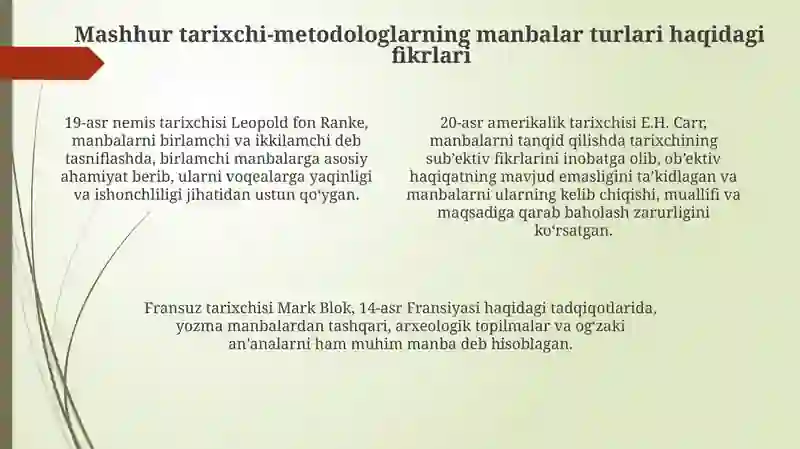 Mashhur tarixchi-metodologlarning manbalar turlari haqidagi fikrlari

19-asr nemis tarixchisi Leopold fon Ranke, manbalarni birlamchi va ikkilamchi deb tasniflashda, birlamchi manbalarga asosiy ahamiyat berib, ularni voqealarga yaqinligi va ishonchliligi jihatidan ustun qo'ygan.

20-asr amerikalik tarixchisi E.H. Carr, manbalarni tanqid qilishda tarixchining sub'ektiv fikrlarini inobatga olib, ob'ektiv haqiqatning mavjud emasligini ta'kidlagan va manbalarni ularning kelib chiqishi, muallifi va maqsadiga qarab baholash zarurligini ko'rsatgan.

Fransuz tarixchisi Mark Blok, 14-asr Fransiyasi haqidagi tadqiqotlarida, yozma manbalardan tashqari, arxeologik topilmalar va og'zaki an'analarni ham muhim manba deb hisoblagan.